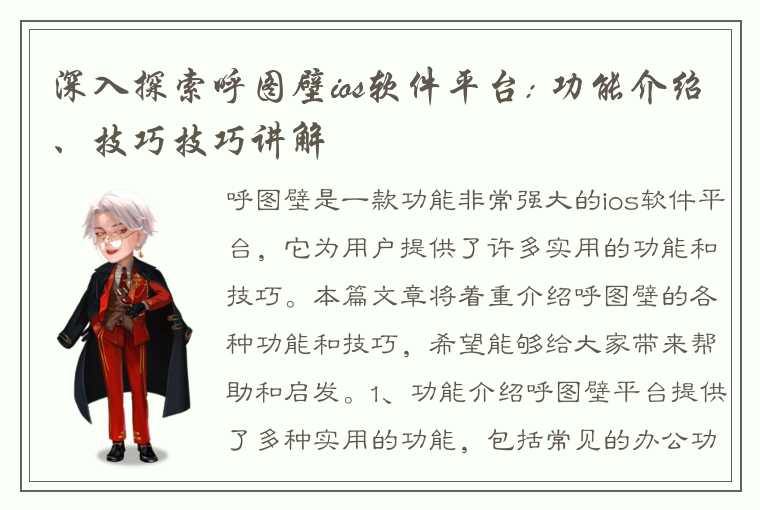 深入探索呼图壁ios软件平台：功能介绍、技巧技巧讲解

呼图壁是一款功能非常强大的ios软件平台，它为用户提供了许多实用的功能和技巧。本篇文章将着重介绍呼图壁的各种功能和技巧，希望能够给大家带来帮助和启发。1、功能介绍呼图壁平台提供了多种实用的功能，包括常见的办公功